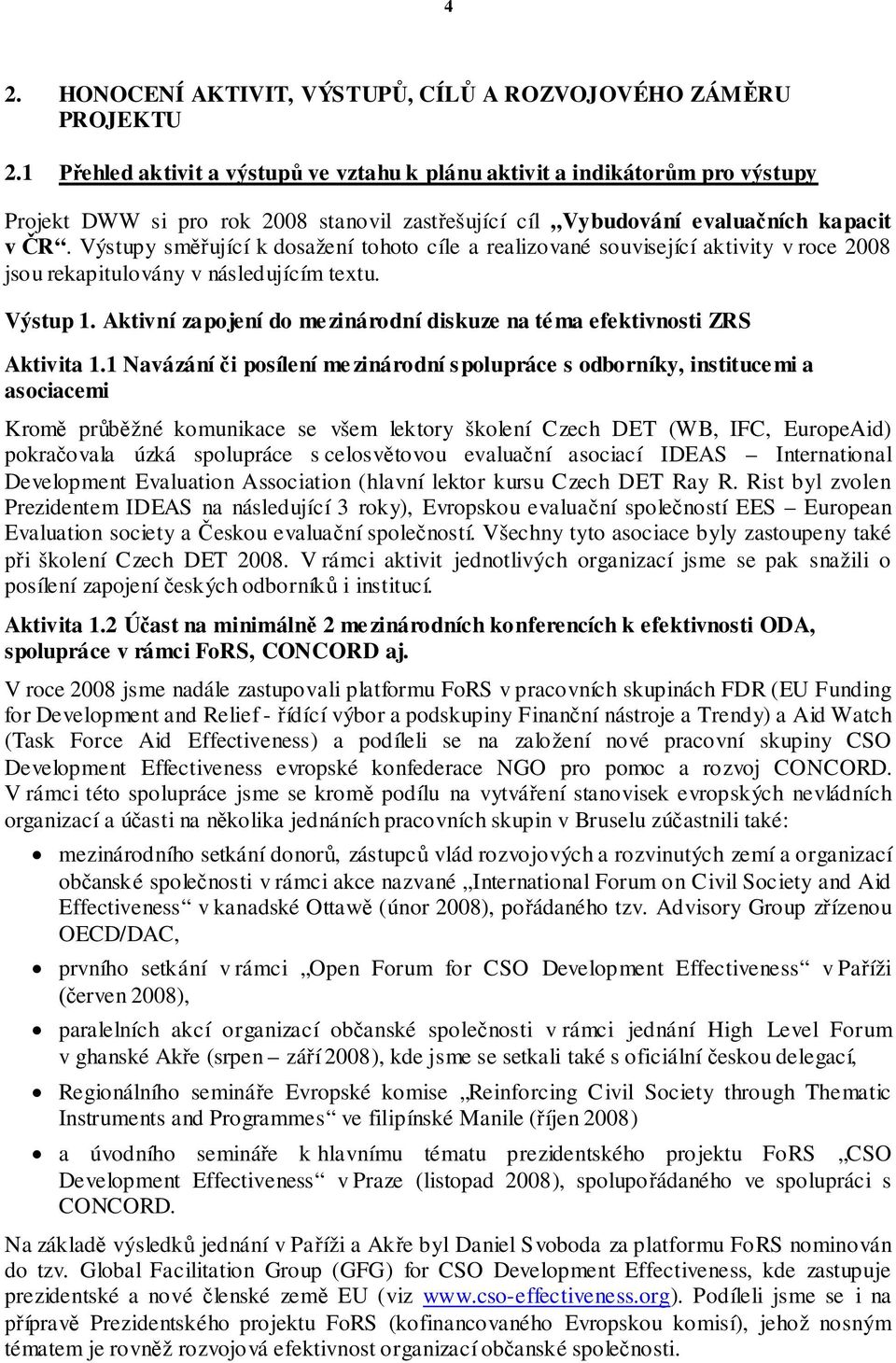 4

2. HONOCENÍ AKTIVIT, VÝSTUPŮ, CÍLŮ A ROZVOJOVÉHO ZÁMĚRU PROJEKTU

2.1 Přehled aktivit a výstupů ve vztahu k plánu aktivit a indikátorům pro výstupy

Projekt DWW si pro rok 2008 stanovil zastřešující cíl „Vybudování evaluačních kapacit v ČR“. Výstupy směřující k dosažení tohoto cíle a realizované související aktivity v roce 2008 jsou rekapitulovány v následujícím textu.

Výstup 1. Aktivní zapojení do mezinárodní diskuze na téma efektivnosti ZRS

Aktivita 1.1 Navázání či posílení mezinárodní spolupráce s odborníky, institucemi a asociacemi

Kromě průběžné komunikace se všem lektory školení Czech DET (WB, IFC, EuropeAid) pokračovala úzká spolupráce s celosvětovou evaluační asociací IDEAS – International Development Evaluation Association (hlavní lektor kursu Czech DET Ray R. Rist byl zvolen Prezidentem IDEAS na následující 3 roky), Evropskou evaluační společností EES – European Evaluation society a Českou evaluační společností. Všechny tyto asociace byly zastoupeny také při školení Czech DET 2008. V rámci aktivit jednotlivých organizací jsme se pak snažili o posílení zapojení českých odborníků i institucí.

Aktivita 1.2 Účast na minimálně 2 mezinárodních konferencích k efektivnosti ODA, spolupráce v rámci FoRS, CONCORD aj.

V roce 2008 jsme nadále zastupovali platformu FoRS v pracovních skupinách FDR (EU Funding for Development and Relief - řídící výbor a podskupiny Finanční nástroje a Trendy) a Aid Watch (Task Force Aid Effectiveness) a podíleli se na založení nové pracovní skupiny CSO Development Effectiveness evropské konfederace NGO pro pomoc a rozvoj CONCORD. V rámci této spolupráce jsme se kromě podílu na vytváření stanovisek evropských nevládních organizací a účasti na několika jednáních pracovních skupin v Bruselu zúčastnili také:

• mezinárodního setkání donorů, zástupců vlád rozvojových a rozvinutých zemí a organizací občanské společnosti v rámci akce nazvané „International Forum on Civil Society and Aid Effectiveness“ v kanadské Ottawě (únor 2008), pořádaného tzv. Advisory Group zřízenou OECD/DAC,

• prvního setkání v rámci „Open Forum for CSO Development Effectiveness“ v Paříži (červen 2008),

• paralelních akcí organizací občanské společnosti v rámci jednání High Level Forum v ghanské Akře (srpen – září 2008), kde jsme se setkali také s oficiální českou delegací,

• Regionálního semináře Evropské komise „Reinforcing Civil Society through Thematic Instruments and Programmes“ ve filipínské Manile (říjen 2008)

• a úvodního semináře k hlavnímu tématu prezidentského projektu FoRS „CSO Development Effectiveness“ v Praze (listopad 2008), spolupořádaného ve spolupráci s CONCORD.

Na základě výsledků jednání v Paříži a Akře byl Daniel Svoboda za platformu FoRS nominován do tzv. Global Facilitation Group (GFG) for CSO Development Effectiveness, kde zastupuje prezidentské a nové členské země EU (viz www.cso-effectiveness.org). Podíleli jsme se i na přípravě Prezidentského projektu FoRS (kofinancovaného Evropskou komisí), jehož nosným tématem je rovněž rozvojová efektivnost organizací občanské společnosti.